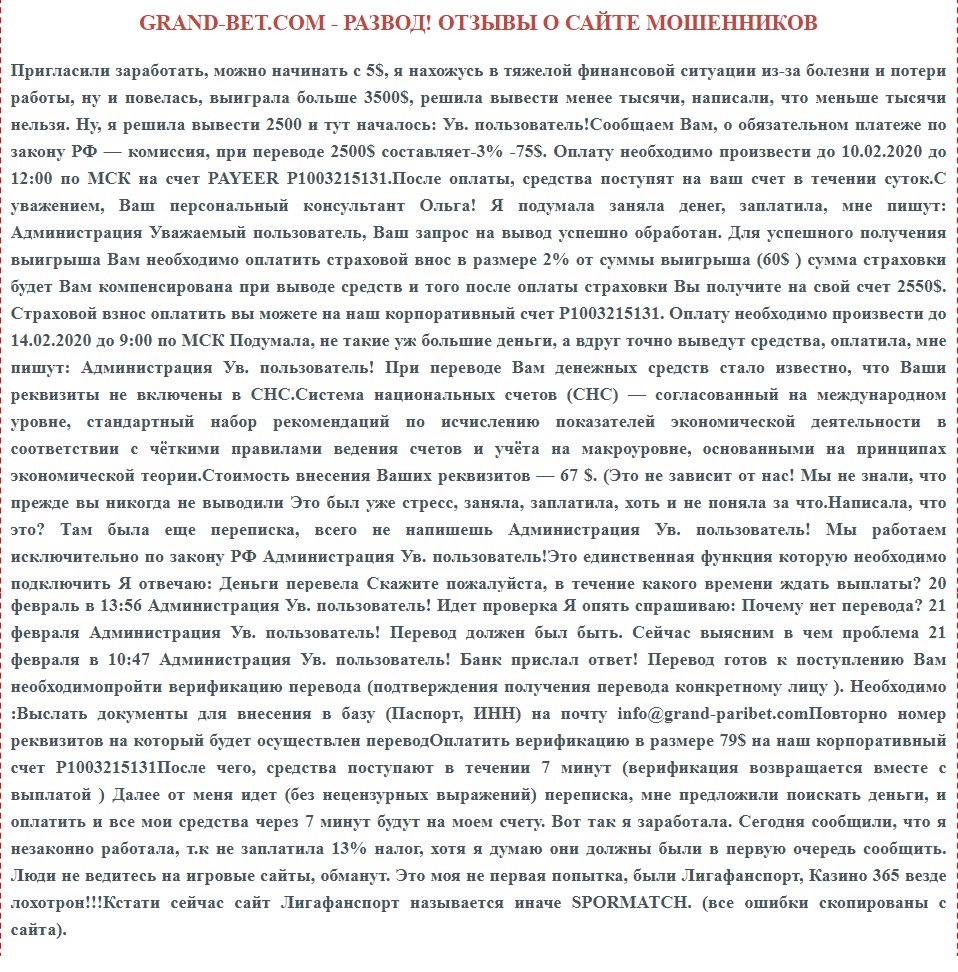 GRAND-BET.COM - РАЗВОД! ОТЗЫВЫ О САЙТЕ МОШЕННИКОВ

Пригласили заработать, можно начинать с 5$, я нахожусь в тяжелой финансовой ситуации из-за болезни и потери работы, ну и повелась, выиграла больше 3500$, решила вывести менее тысячи, написали, что меньше тысячи нельзя. Ну, я решила вывести 2500 и тут началось: Ув. пользователь!Сообщаем Вам, о обязательном платеже по закону РФ — комиссия, при переводе 2500$ составляет-3% -75$. Оплату необходимо произвести до 10.02.2020 до 12:00 по МСК на счет PAYEER P1003215131.После оплаты, средства поступят на ваш счет в течении суток.С уважением, Ваш персональный консультант Ольга! Я подумала заняла денег, заплатила, мне пишут: Администрация Уважаемый пользователь, Ваш запрос на вывод успешно обработан. Для успешного получения выигрыша Вам необходимо оплатить страховой внос в размере 2% от суммы выигрыша (60$ ) сумма страховки будет Вам компенсирована при выводе средств и того после оплаты страховки Вы получите на свой счет 2550$. Страховой взнос оплатить вы можете на наш корпоративный счет P1003215131. Оплату необходимо произвести до 14.02.2020 до 9:00 по МСК Подумала, не такие уж большие деньги, а вдруг точно выведут средства, оплатила, мне пишут: Администрация Ув. пользователь! При переводе Вам денежных средств стало известно, что Ваши реквизиты не включены в СНС.Система национальных счетов (СНС) — согласованный на международном уровне, стандартный набор рекомендаций по исчислению показателей экономической деятельности в соответствии с чёткими правилами ведения счетов и учёта на макроуровне, основанными на принципах экономической теории.Стоимость внесения Ваших реквизитов — 67 $. (Это не зависит от нас! Мы не знали, что прежде вы никогда не выводили Это был уже стресс, заняла, заплатила, хоть и не поняла за что.Написала, что это? Там была еще переписка, всего не напишешь Администрация Ув. пользователь! Мы работаем исключительно по закону РФ Администрация Ув. пользователь!Это единственная функция которую необходимо подключить Я отвечаю: Деньги перевела Скажите пожалуйста, в течение какого времени ждать выплаты? 20 февраль в 13:56 Администрация Ув. пользователь! Идет проверка Я опять спрашиваю: Почему нет перевода? 21 февраля Администрация Ув. пользователь! Перевод должен был быть. Сейчас выясним в чем проблема 21 февраля в 10:47 Администрация Ув. пользователь! Банк прислал ответ! Перевод готов к поступлению Вам необходимопройти верификацию перевода (подтверждения получения перевода конкретному лицу ). Необходимо :Выслать документы для внесения в базу (Паспорт, ИНН) на почту info@grand-paribet.comПовторно номер реквизитов на который будет осуществлен переводОплатить верификацию в размере 79$ на наш корпоративный счет P1003215131После чего, средства поступают в течении 7 минут (верификация возвращается вместе с выплатой ) Далее от меня идет (без нецензурных выражений) переписка, мне предложили поискать деньги, и оплатить и все мои средства через 7 минут будут на моем счету. Вот так я заработала. Сегодня сообщили, что я незаконно работала, т.к не заплатила 13% налог, хотя я думаю они должны были в первую очередь сообщить. Люди не ведитесь на игровые сайты, обманут. Это моя не первая попытка, были Лигафанспорт, Казино 365 везде лохотрон!!!Кстати сейчас сайт Лигафанспорт называется иначе SPORMATCH. (все ошибки скопированы с сайта).